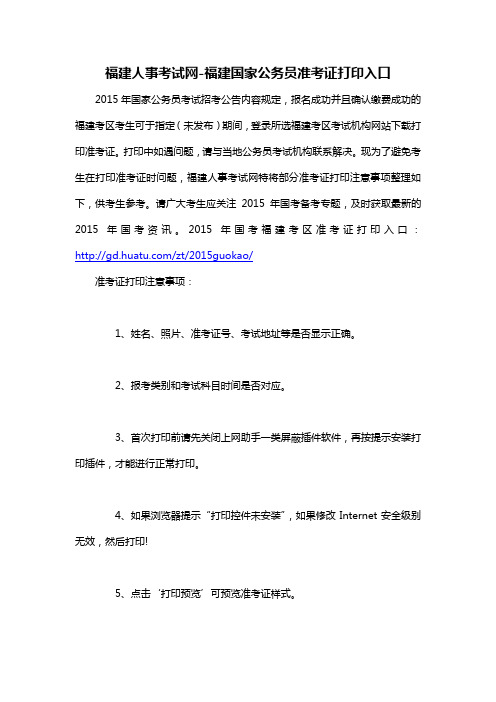 福建人事考试网-福建国家公务员准考证打印入口

2015 年国家公务员考试招考公告内容规定，报名成功并且确认缴费成功的福建考区考生可于指定（未发布）期间，登录所选福建考区考试机构网站下载打印准考证。打印中如遇问题，请与当地公务员考试机构联系解决。现为了避免考生在打印准考证时问题，福建人事考试网特将部分准考证打印注意事项整理如下，供考生参考。请广大考生应关注 2015 年国考备考专题，及时获取最新的 2015 年国考资讯。2015 年国考福建考区准考证打印入口：http://gd.huatu.com/zt/2015guokao/

准考证打印注意事项：

1、姓名、照片、准考证号、考试地址等是否显示正确。

2、报考类别和考试科目时间是否对应。

3、首次打印前请先关闭上网助手一类屏蔽插件软件，再按提示安装打印插件，才能进行正常打印。

4、如果浏览器提示“打印控件未安装”，如果修改 Internet 安全级别无效，然后打印!

5、点击‘打印预览’可预览准考证样式。